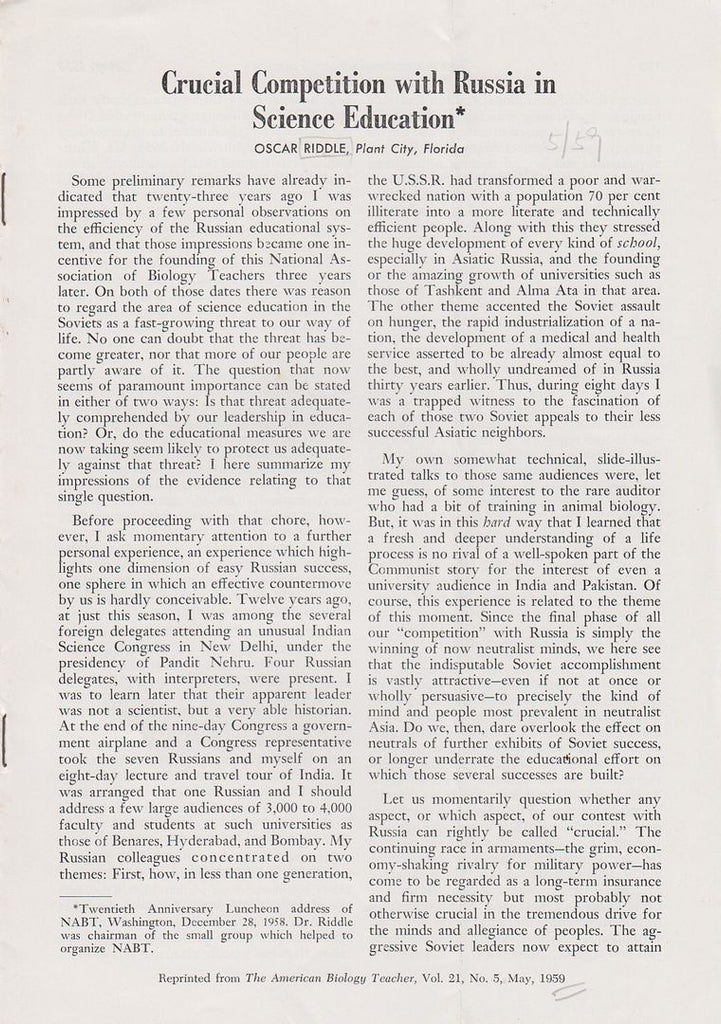 Crucial Competition with Russia in Science Education*

OSCAR RIDDLE, Plant City, Florida

5/59

Some preliminary remarks have already indicated that twenty-three years ago I was impressed by a few personal observations on the efficiency of the Russian educational system, and that those impressions became one incentive for the founding of this National Association of Biology Teachers three years later. On both of those dates there was reason to regard the area of science education in the Soviets as a fast-growing threat to our way of life. No one can doubt that the threat has become greater, nor that more of our people are partly aware of it. The question that now seems of paramount importance can be stated in either of two ways: Is that threat adequately comprehended by our leadership in education? Or, do the educational measures we are now taking seem likely to protect us adequately against that threat? I here summarize my impressions of the evidence relating to that single question.

Before proceeding with that chore, however, I ask momentary attention to a further personal experience, an experience which highlights one dimension of easy Russian success, one sphere in which an effective countermove by us is hardly conceivable. Twelve years ago, at just this season, I was among the several foreign delegates attending an unusual Indian Science Congress in New Delhi, under the presidency of Pandit Nehru. Four Russian delegates, with interpreters, were present. I was to learn later that their apparent leader was not a scientist, but a very able historian. At the end of the nine-day Congress a government airplane and a Congress representative took the seven Russians and myself on an eight-day lecture and travel tour of India. It was arranged that one Russian and I should address a few large audiences of 3,000 to 4,000 faculty and students at such universities as those of Benares, Hyderabad, and Bombay. My Russian colleagues concentrated on two themes: First, how, in less than one generation,

*Twentieth Anniversary Luncheon address of NABT, Washington, December 28, 1958. Dr. Riddle was chairman of the small group which helped to organize NABT.

the U.S.S.R. had transformed a poor and war-wrecked nation with a population 70 per cent illiterate into a more literate and technically efficient people. Along with this they stressed the huge development of every kind of school, especially in Asiatic Russia, and the founding or the amazing growth of universities such as those of Tashkent and Alma Ata in that area. The other theme accented the Soviet assault on hunger, the rapid industrialization of a nation, the development of a medical and health service asserted to be already almost equal to the best, and wholly undreamed of in Russia thirty years earlier. Thus, during eight days I was a trapped witness to the fascination of each of those two Soviet appeals to their less successful Asiatic neighbors.

My own somewhat technical, slide-illustrated talks to those same audiences were, let me guess, of some interest to the rare auditor who had a bit of training in animal biology. But, it was in this hard way that I learned that a fresh and deeper understanding of a life process is no rival of a well-spoken part of the Communist story for the interest of even a university audience in India and Pakistan. Of course, this experience is related to the theme of this moment. Since the final phase of all our "competition" with Russia is simply the winning of now neutralist minds, we here see that the indisputable Soviet accomplishment is vastly attractive—even if not at once or wholly persuasive—to precisely the kind of mind and people most prevalent in neutralist Asia. Do we, then, dare overlook the effect on neutrals of further exhibits of Soviet success, or longer underrate the educational effort on which those several successes are built?

Let us momentarily question whether any aspect, or which aspect, of our contest with Russia can rightly be called "crucial." The continuing race in armaments—the grim, economy-shaking rivalry for military power—has come to be regarded as a long-term insurance and firm necessity but most probably not otherwise crucial in the tremendous drive for the minds and allegiance of peoples. The aggressive Soviet leaders now expect to attain

Reprinted from The American Biology Teacher, Vol. 21, No. 5, May, 1959